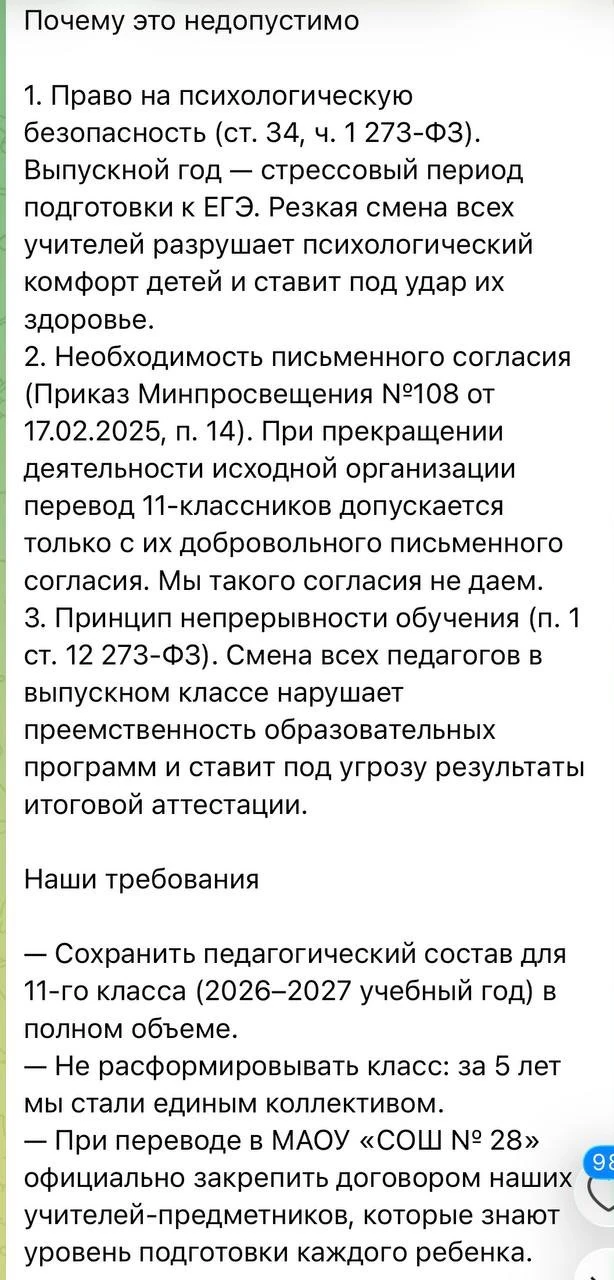 Почему это недопустимо

1. Право на психологическую безопасность (ст. 34, ч. 1 273-ФЗ). Выпускной год — стрессовый период подготовки к ЕГЭ. Резкая смена всех учителей разрушает психологический комфорт детей и ставит под удар их здоровье.
2. Необходимость письменного согласия (Приказ Минпросвещения №108 от 17.02.2025, п. 14). При прекращении деятельности исходной организации перевод 11-классников допускается только с их добровольного письменного согласия. Мы такого согласия не даем.
3. Принцип непрерывности обучения (п. 1 ст. 12 273-ФЗ). Смена всех педагогов в выпускном классе нарушает преемственность образовательных программ и ставит под угрозу результаты итоговой аттестации.

Наши требования

— Сохранить педагогический состав для 11-го класса (2026–2027 учебный год) в полном объеме.
— Не расформировывать класс: за 5 лет мы стали единым коллективом.
— При переводе в МАОУ «СОШ № 28» официально закрепить договором наших учителей-предметников, которые знают уровень подготовки каждого ребенка.

98